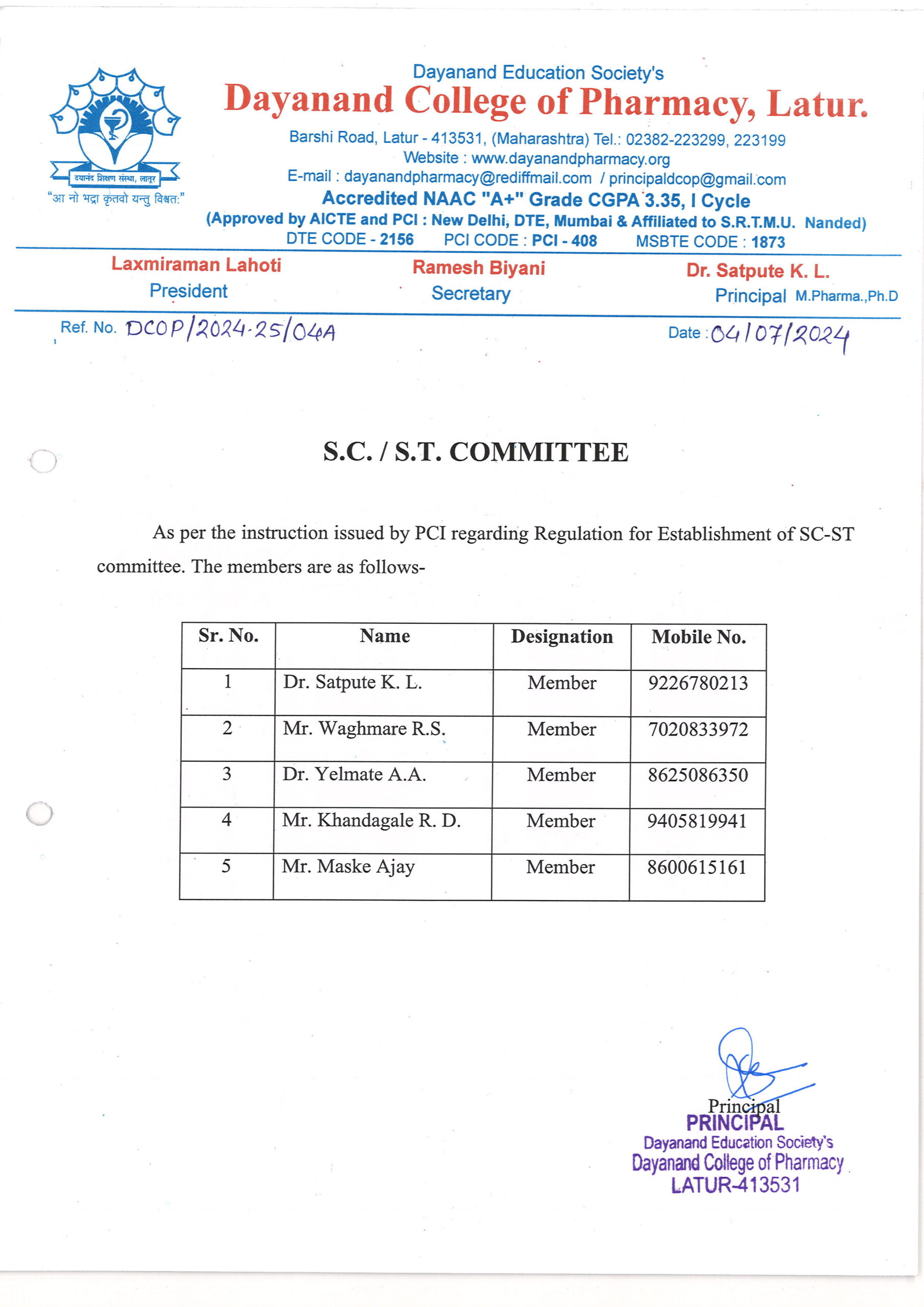 दयानंद शिक्षण संस्था, लातूर
"आ नो भद्रा कृतवो यन्तु विश्वत:"

Dayanand Education Society's
Dayanand College of Pharmacy, Latur.
Barshi Road, Latur - 413531, (Maharashtra) Tel.: 02382-223299, 223199
Website : www.dayanandpharmacy.org
E-mail : dayanandpharmacy@rediffmail.com / principaldcop@gmail.com
Accredited NAAC "A+" Grade CGPA 3.35, I Cycle
(Approved by AICTE and PCI : New Delhi, DTE, Mumbai & Affiliated to S.R.T.M.U. Nanded)
DTE CODE - 2156 PCI CODE : PCI - 408 MSBTE CODE : 1873

Laxmiraman Lahoti
President

Ramesh Biyani
Secretary

Dr. Satpute K. L.
Principal M.Pharma.,Ph.D

Ref. No. DCOP/2024-25/04A

Date : 04/07/2024

S.C. / S.T. COMMITTEE

As per the instruction issued by PCI regarding Regulation for Establishment of SC-ST committee. The members are as follows-

| Sr. No. | Name | Designation | Mobile No. |
|---|---|---|---|
| 1 | Dr. Satpute K. L. | Member | 9226780213 |
| 2 | Mr. Waghmare R.S. | Member | 7020833972 |
| 3 | Dr. Yelmate A.A. | Member | 8625086350 |
| 4 | Mr. Khandagale R. D. | Member | 9405819941 |
| 5 | Mr. Maske Ajay | Member | 8600615161 |

Principal
PRINCIPAL
Dayanand Education Society's
Dayanand College of Pharmacy
LATUR-413531